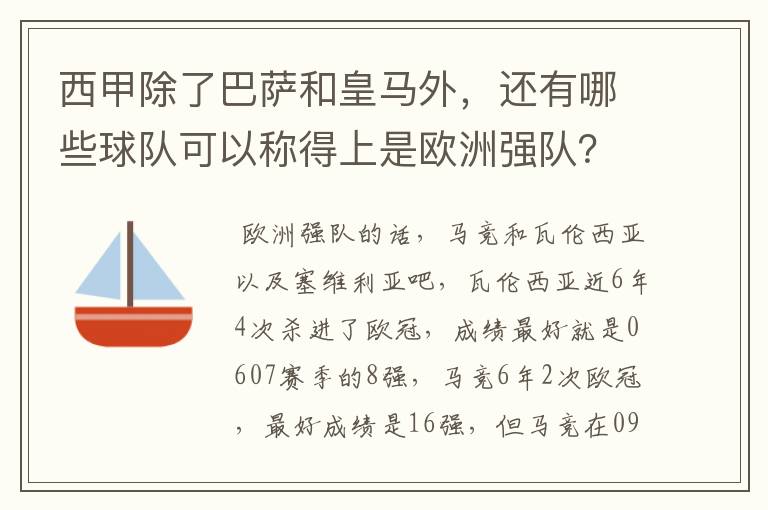 西甲除了巴萨和皇马外，还有哪些球队可以称得上是欧洲强队？

欧洲强队的话，马竞和瓦伦西亚以及塞维利亚吧，瓦伦西亚近6年4次杀进了欧冠，成绩最好就是0607赛季的8强，马竞6年2次欧冠，最好成绩是16强，但马竞在09